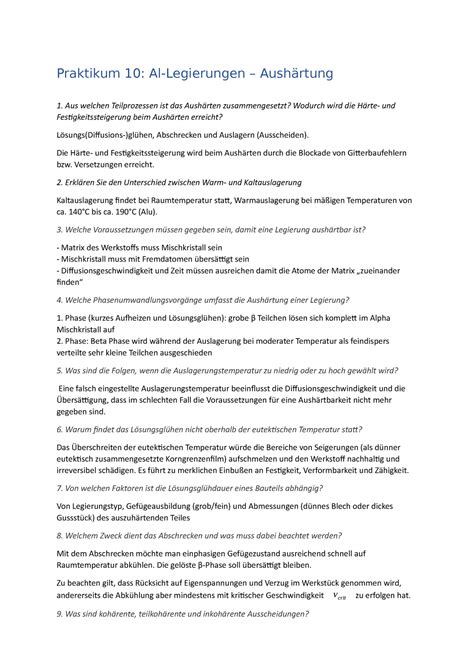 Praktikum 10: Al-Legierungen – Aushärtung

1. Aus welchen Teilprozessen ist das Aushärten zusammengesetzt? Wodurch wird die Härte- und Festigkeitssteigerung beim Aushärten erreicht?

Lösungs(Diffusions-)glühen, Abschrecken und Auslagern (Ausscheiden).

Die Härte- und Festigkeitssteigerung wird beim Aushärten durch die Blockade von Gitterbaufehlern bzw. Versetzungen erreicht.

2. Erklären Sie den Unterschied zwischen Warm- und Kaltauslagerung

Kaltauslagerung findet bei Raumtemperatur statt, Warmauslagerung bei mäßigen Temperaturen von ca. 140°C bis ca. 190°C (Alu).

3. Welche Voraussetzungen müssen gegeben sein, damit eine Legierung aushärtbar ist?

- Matrix des Werkstoffs muss Mischkristall sein
- Mischkristall muss mit Fremdatomen übersättigt sein
- Diffusionsgeschwindigkeit und Zeit müssen ausreichen damit die Atome der Matrix „zueinander finden"

4. Welche Phasenumwandlungsvorgänge umfasst die Aushärtung einer Legierung?

1. Phase (kurzes Aufheizen und Lösungsglühen): grobe β Teilchen lösen sich komplett im Alpha Mischkristall auf
2. Phase: Beta Phase wird während der Auslagerung bei moderater Temperatur als feindispers verteilte sehr kleine Teilchen ausgeschieden

5. Was sind die Folgen, wenn die Auslagerungstemperatur zu niedrig oder zu hoch gewählt wird?

Eine falsch eingestellte Auslagerungstemperatur beeinflusst die Diffusionsgeschwindigkeit und die Übersättigung, dass im schlechten Fall die Voraussetzungen für eine Aushärtbarkeit nicht mehr gegeben sind.

6. Warum findet das Lösungsglühen nicht oberhalb der eutektischen Temperatur statt?

Das Überschreiten der eutektischen Temperatur würde die Bereiche von Seigerungen (als dünner eutektisch zusammengesetzte Korngrenzenfilm) aufschmelzen und den Werkstoff nachhaltig und irreversibel schädigen. Es führt zu merklichen Einbußen an Festigkeit, Verformbarkeit und Zähigkeit.

7. Von welchen Faktoren ist die Lösungsglühdauer eines Bauteils abhängig?

Von Legierungstyp, Gefügeausbildung (grob/fein) und Abmessungen (dünnes Blech oder dickes Gussstück) des auszuhärtenden Teiles

8. Welchem Zweck dient das Abschrecken und was muss dabei beachtet werden?

Mit dem Abschrecken möchte man einphasigen Gefügezustand ausreichend schnell auf Raumtemperatur abkühlen. Die gelöste β-Phase soll übersättigt bleiben.

Zu beachten gilt, dass Rücksicht auf Eigenspannungen und Verzug im Werkstück genommen wird, andererseits die Abkühlung aber mindestens mit kritischer Geschwindigkeit $v_{crit}$ zu erfolgen hat.

9. Was sind kohärente, teilkohärente und inkohärente Ausscheidungen?